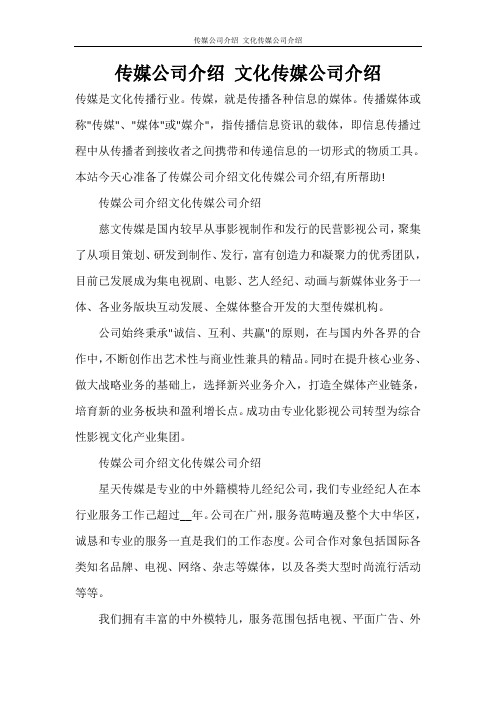 传媒公司介绍 文化传媒公司介绍

传媒公司介绍 文化传媒公司介绍

传媒是文化传播行业。传媒，就是传播各种信息的媒体。传播媒体或称"传媒"、"媒体"或"媒介"，指传播信息资讯的载体，即信息传播过程中从传播者到接收者之间携带和传递信息的一切形式的物质工具。本站今天心准备了传媒公司介绍文化传媒公司介绍,有所帮助!

传媒公司介绍文化传媒公司介绍

慈文传媒是国内较早从事影视制作和发行的民营影视公司，聚集了从项目策划、研发到制作、发行，富有创造力和凝聚力的优秀团队，目前已发展成为集电视剧、电影、艺人经纪、动画与新媒体业务于一体、各业务版块互动发展、全媒体整合开发的大型传媒机构。

公司始终秉承"诚信、互利、共赢"的原则，在与国内外各界的合作中，不断创作出艺术性与商业性兼具的精品。同时在提升核心业务、做大战略业务的基础上，选择新兴业务介入，打造全媒体产业链条，培育新的业务板块和盈利增长点。成功由专业化影视公司转型为综合性影视文化产业集团。

传媒公司介绍文化传媒公司介绍

星天传媒是专业的中外籍模特儿经纪公司，我们专业经纪人在本行业服务工作已超过__年。公司在广州，服务范畴遍及整个大中华区，诚恳和专业的服务一直是我们的工作态度。公司合作对象包括国际各类知名品牌、电视、网络、杂志等媒体，以及各类大型时尚流行活动等等。

我们拥有丰富的中外模特儿，服务范围包括电视、平面广告、外